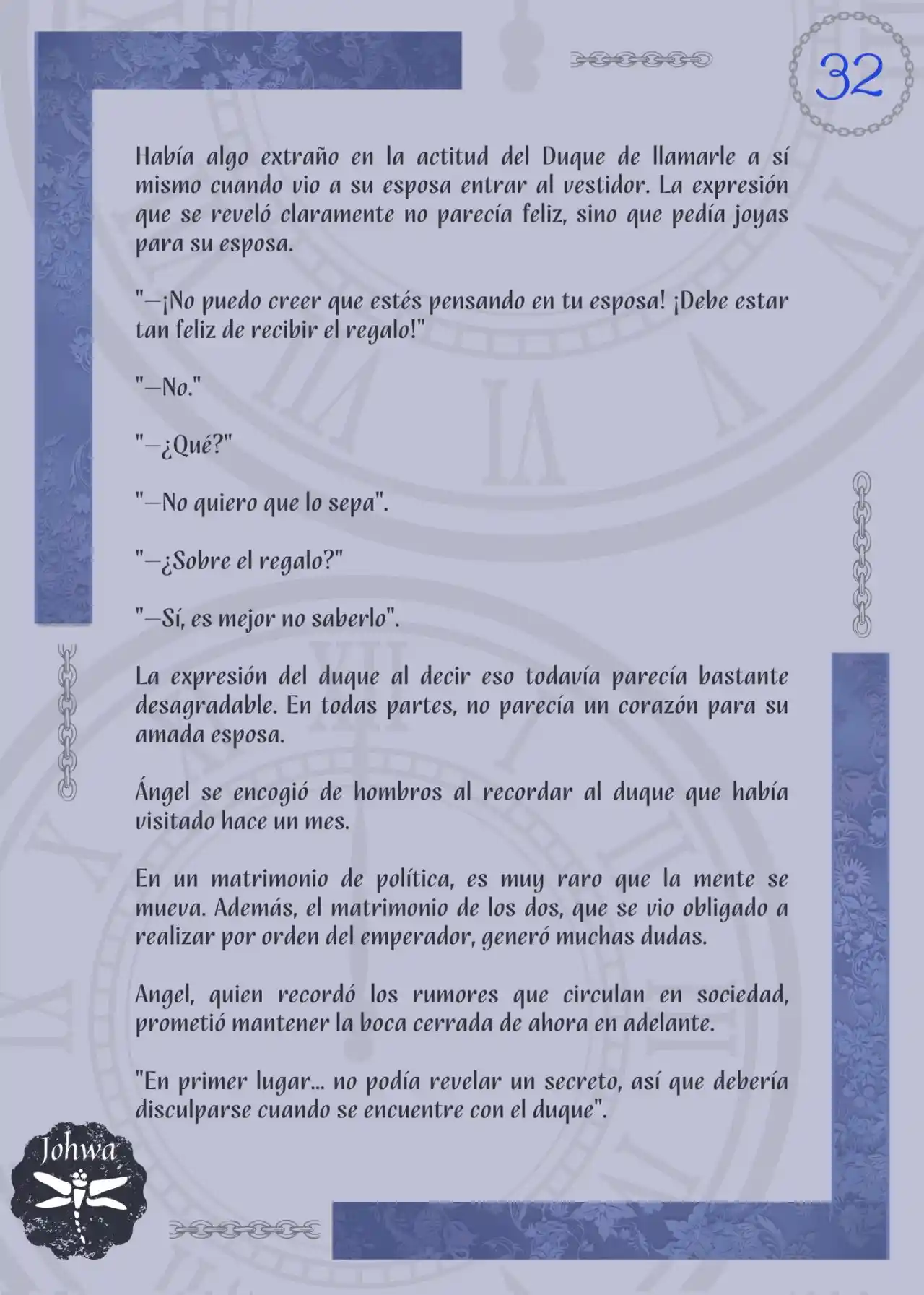 32

Había algo extraño en la actitud del Duque de llamarle a sí mismo cuando vio a su esposa entrar al vestidor. La expresión que se reveló claramente no parecía feliz, sino que pedía joyas para su esposa.

"—¡No puedo creer que estés pensando en tu esposa! ¡Debe estar tan feliz de recibir el regalo!"

"—No."

"—¿Qué?"

"—No quiero que lo sepa".

"—¿Sobre el regalo?"

"—Sí, es mejor no saberlo".

La expresión del duque al decir eso todavía parecía bastante desagradable. En todas partes, no parecía un corazón para su amada esposa.

Ángel se encogió de hombros al recordar al duque que había visitado hace un mes.

En un matrimonio de política, es muy raro que la mente se mueva. Además, el matrimonio de los dos, que se vio obligado a realizar por orden del emperador, generó muchas dudas.

Angel, quien recordó los rumores que circulan en sociedad, prometió mantener la boca cerrada de ahora en adelante.

"En primer lugar... no podía revelar un secreto, así que debería disculparse cuando se encuentre con el duque".

Johwa